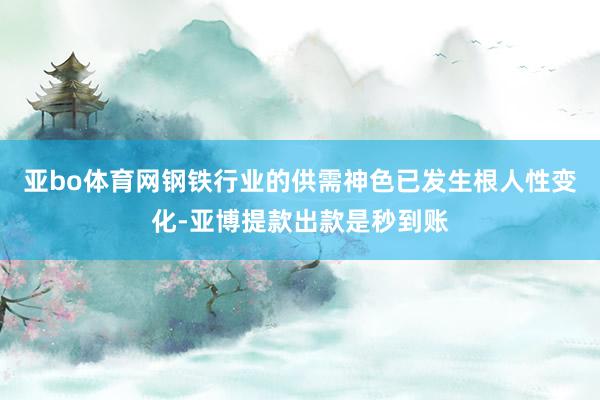 亚bo体育网钢铁行业的供需神色已发生根人性变化-亚博提款出款是秒到账